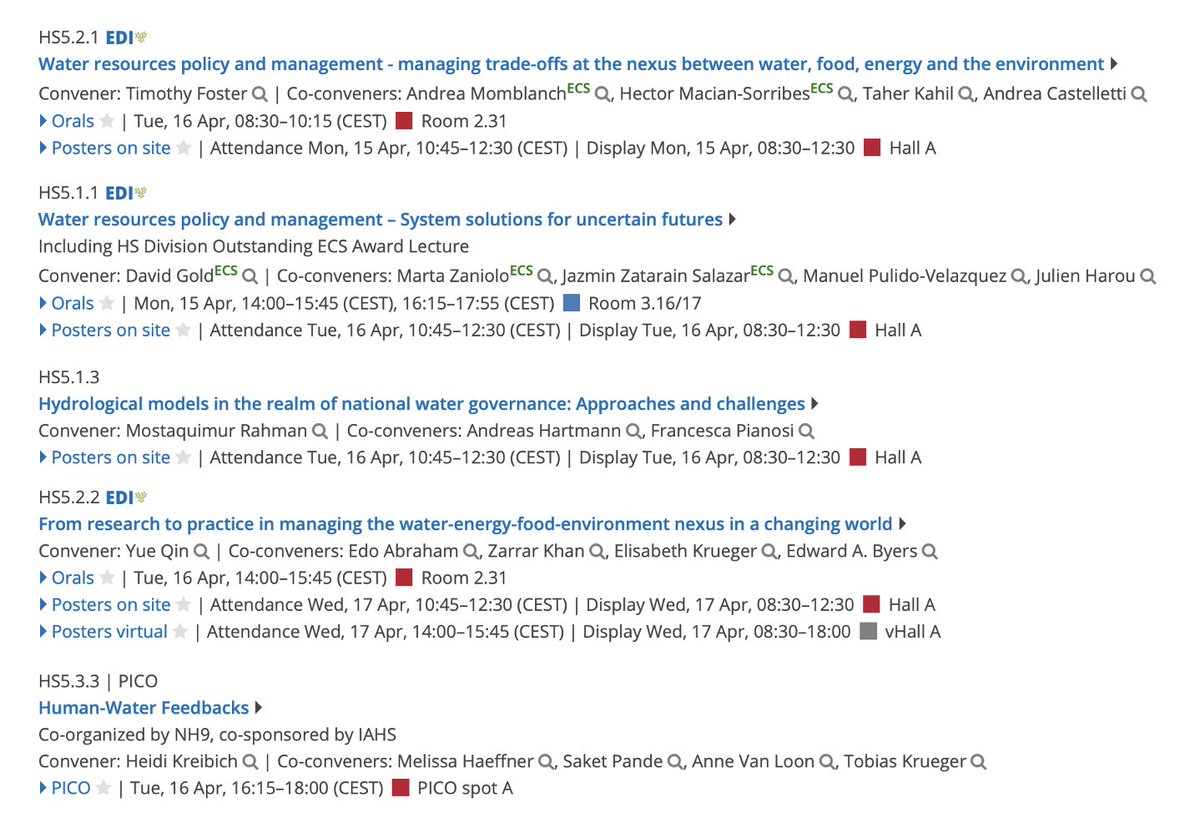 HS5.2.1 EDI
Water resources policy and management - managing trade-offs at the nexus between water, food, energy and the environment
Convener: Timothy Foster | Co-conveners: Andrea Momblanch$^{ECS}$, Hector Macian-Sorribes$^{ECS}$, Taher Kahil, Andrea Castelletti
Orals | Tue, 16 Apr, 08:30–10:15 (CEST) Room 2.31
Posters on site | Attendance Mon, 15 Apr, 10:45–12:30 (CEST) | Display Mon, 15 Apr, 08:30–12:30 Hall A

HS5.1.1 EDI
Water resources policy and management – System solutions for uncertain futures
Including HS Division Outstanding ECS Award Lecture
Convener: David Gold$^{ECS}$ | Co-conveners: Marta Zaniolo$^{ECS}$, Jazmin Zatarain Salazar$^{ECS}$, Manuel Pulido-Velazquez, Julien Harou
Orals | Mon, 15 Apr, 14:00–15:45 (CEST), 16:15–17:55 (CEST) Room 3.16/17
Posters on site | Attendance Tue, 16 Apr, 10:45–12:30 (CEST) | Display Tue, 16 Apr, 08:30–12:30 Hall A

HS5.1.3
Hydrological models in the realm of national water governance: Approaches and challenges
Convener: Mostaquimur Rahman | Co-conveners: Andreas Hartmann, Francesca Pianosi
Posters on site | Attendance Tue, 16 Apr, 10:45–12:30 (CEST) | Display Tue, 16 Apr, 08:30–12:30 Hall A

HS5.2.2 EDI
From research to practice in managing the water-energy-food-environment nexus in a changing world
Convener: Yue Qin | Co-conveners: Edo Abraham, Zarrar Khan, Elisabeth Krueger, Edward A. Byers
Orals | Tue, 16 Apr, 14:00–15:45 (CEST) Room 2.31
Posters on site | Attendance Wed, 17 Apr, 10:45–12:30 (CEST) | Display Wed, 17 Apr, 08:30–12:30 Hall A
Posters virtual | Attendance Wed, 17 Apr, 14:00–15:45 (CEST) | Display Wed, 17 Apr, 08:30–18:00 vHall A

HS5.3.3 | PICO
Human-Water Feedbacks
Co-organized by NH9, co-sponsored by IAHS
Convener: Heidi Kreibich | Co-conveners: Melissa Haeffner, Saket Pande, Anne Van Loon, Tobias Krueger
PICO | Tue, 16 Apr, 16:15–18:00 (CEST) PICO spot A